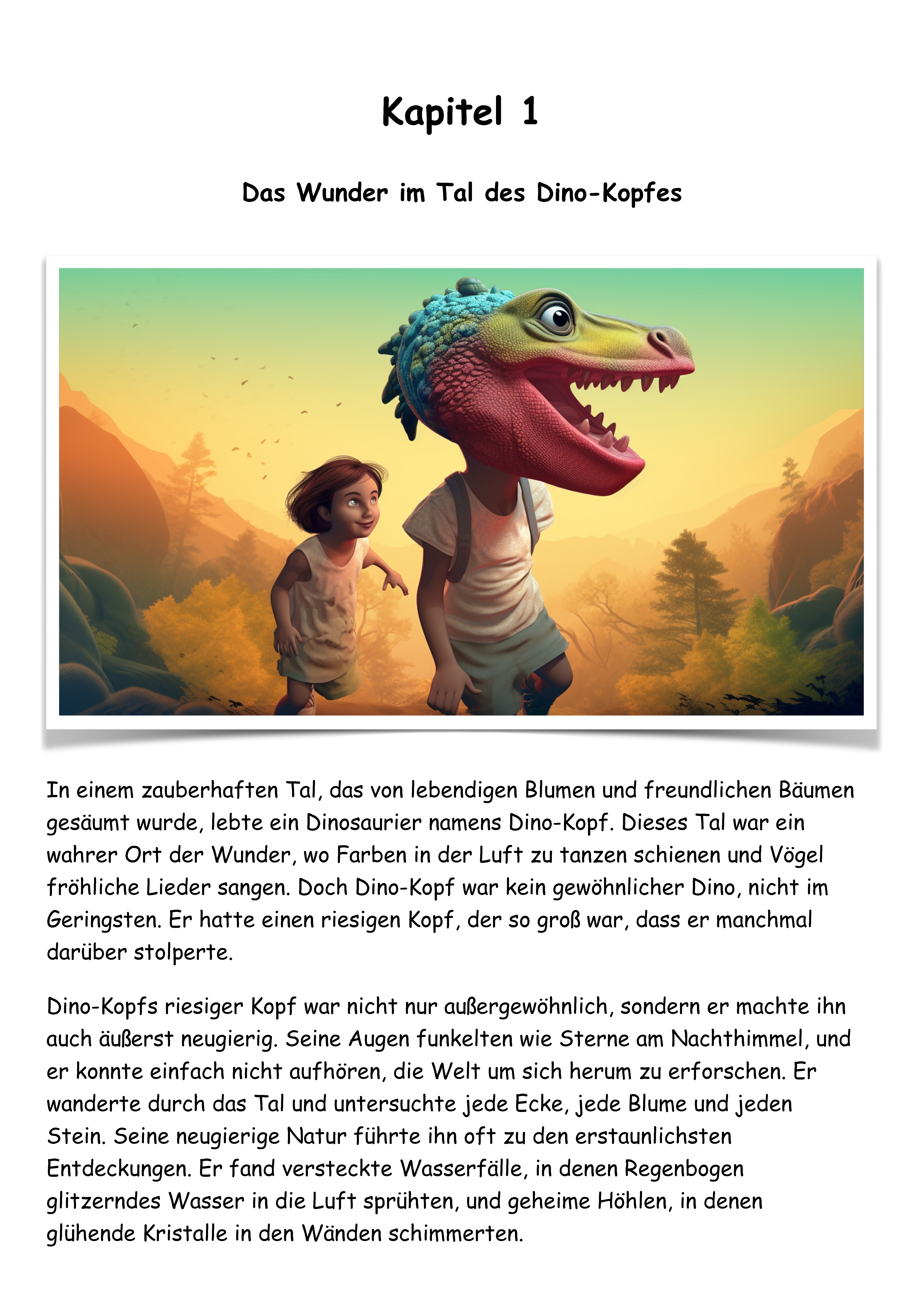 Kapitel 1

Das Wunder im Tal des Dino-Kopfes

In einem zauberhaften Tal, das von lebendigen Blumen und freundlichen Bäumen gesäumt wurde, lebte ein Dinosaurier namens Dino-Kopf. Dieses Tal war ein wahrer Ort der Wunder, wo Farben in der Luft zu tanzen schienen und Vögel fröhliche Lieder sangen. Doch Dino-Kopf war kein gewöhnlicher Dino, nicht im Geringsten. Er hatte einen riesigen Kopf, der so groß war, dass er manchmal darüber stolperte.

Dino-Kopfs riesiger Kopf war nicht nur außergewöhnlich, sondern er machte ihn auch äußerst neugierig. Seine Augen funkelten wie Sterne am Nachthimmel, und er konnte einfach nicht aufhören, die Welt um sich herum zu erforschen. Er wanderte durch das Tal und untersuchte jede Ecke, jede Blume und jeden Stein. Seine neugierige Natur führte ihn oft zu den erstaunlichsten Entdeckungen. Er fand versteckte Wasserfälle, in denen Regenbogen glitzerndes Wasser in die Luft sprühten, und geheime Höhlen, in denen glühende Kristalle in den Wänden schimmerten.